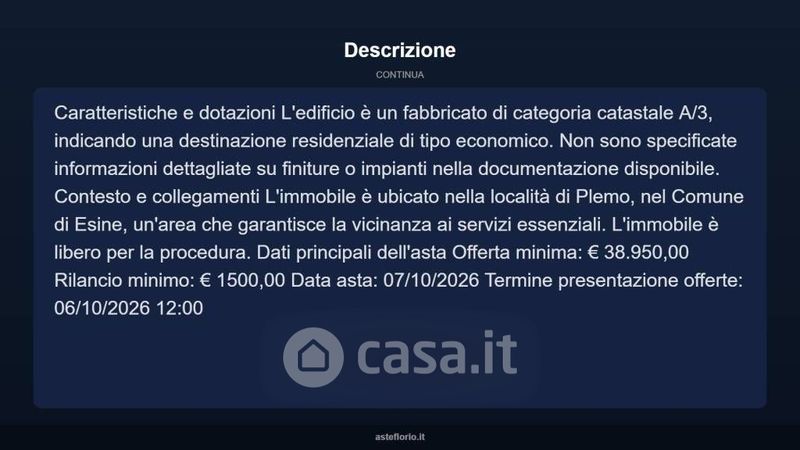 Descrizione

CONTINUA

Caratteristiche e dotazioni L'edificio è un fabbricato di categoria catastale A/3, indicando una destinazione residenziale di tipo economico. Non sono specificate informazioni dettagliate su finiture o impianti nella documentazione disponibile. Contesto e collegamenti L'immobile è ubicato nella località di Plemo, nel Comune di Esine, un'area che garantisce la vicinanza ai servizi essenziali. L'immobile è libero per la procedura. Dati principali dell'asta Offerta minima: € 38.950,00 Rilancio minimo: € 1500,00 Data asta: 07/10/2026 Termine presentazione offerte: 06/10/2026 12:00

casa.it

asteflorio.it